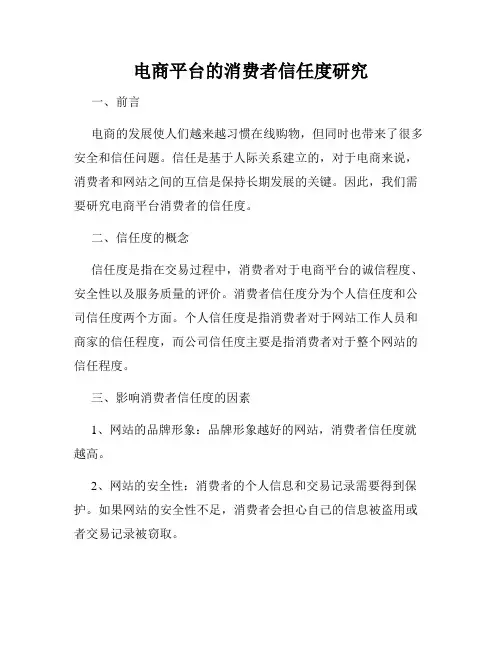 电商平台的消费者信任度研究

一、前言

电商的发展使人们越来越习惯在线购物，但同时也带来了很多安全和信任问题。信任是基于人际关系建立的，对于电商来说，消费者和网站之间的互信是保持长期发展的关键。因此，我们需要研究电商平台消费者的信任度。

二、信任度的概念

信任度是指在交易过程中，消费者对于电商平台的诚信程度、安全性以及服务质量的评价。消费者信任度分为个人信任度和公司信任度两个方面。个人信任度是指消费者对于网站工作人员和商家的信任程度，而公司信任度主要是指消费者对于整个网站的信任程度。

三、影响消费者信任度的因素

1、网站的品牌形象：品牌形象越好的网站，消费者信任度就越高。

2、网站的安全性：消费者的个人信息和交易记录需要得到保护。如果网站的安全性不足，消费者会担心自己的信息被盗用或者交易记录被窃取。